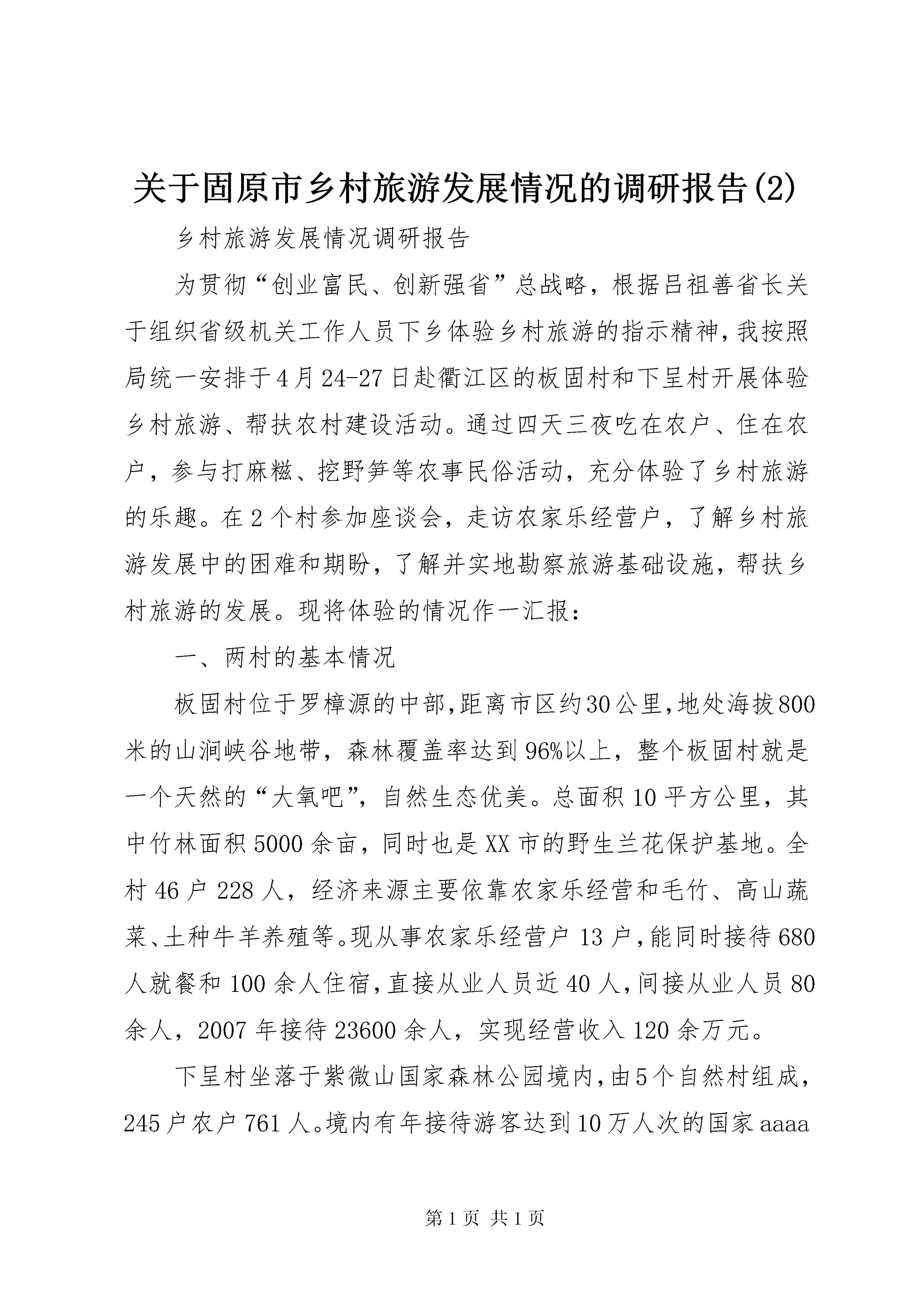 关于固原市乡村旅游发展情况的调研报告(2)

乡村旅游发展情况调研报告

为贯彻“创业富民、创新强省”总战略，根据吕祖善省长关于组织省级机关工作人员下乡体验乡村旅游的指示精神，我按照局统一安排于4月24-27日赴衢江区的板固村和下呈村开展体验乡村旅游、帮扶农村建设活动。通过四天三夜吃在农户、住在农户，参与打麻糍、挖野笋等农事民俗活动，充分体验了乡村旅游的乐趣。在2个村参加座谈会，走访农家乐经营户，了解乡村旅游发展中的困难和期盼，了解并实地勘察旅游基础设施，帮扶乡村旅游的发展。现将体验的情况作一汇报：

一、两村的基本情况

板固村位于罗樟源的中部，距离市区约30公里，地处海拔800米的山涧峡谷地带，森林覆盖率达到96%以上，整个板固村就是一个天然的“大氧吧”，自然生态优美。总面积10平方公里，其中竹林面积5000余亩，同时也是XX市的野生兰花保护基地。全村46户228人，经济来源主要依靠农家乐经营和毛竹、高山蔬菜、土种牛羊养殖等。现从事农家乐经营户13户，能同时接待680人就餐和100余人住宿，直接从业人员近40人，间接从业人员80余人，2007年接待23600余人，实现经营收入120余万元。

下呈村坐落于紫微山国家森林公园境内，由5个自然村组成，245户农户761人。境内有年接待游客达到10万人次的国家aaaa

第1页 共1页